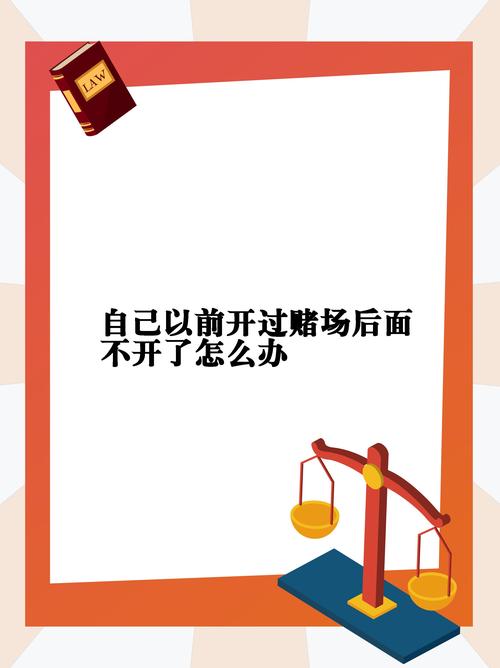 LAW

自己以前开过赌场后面不开了怎么办